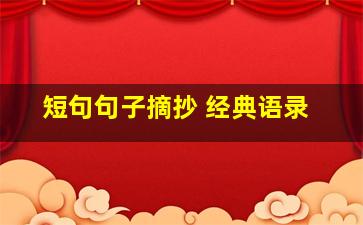 短句句子摘抄 经典语录